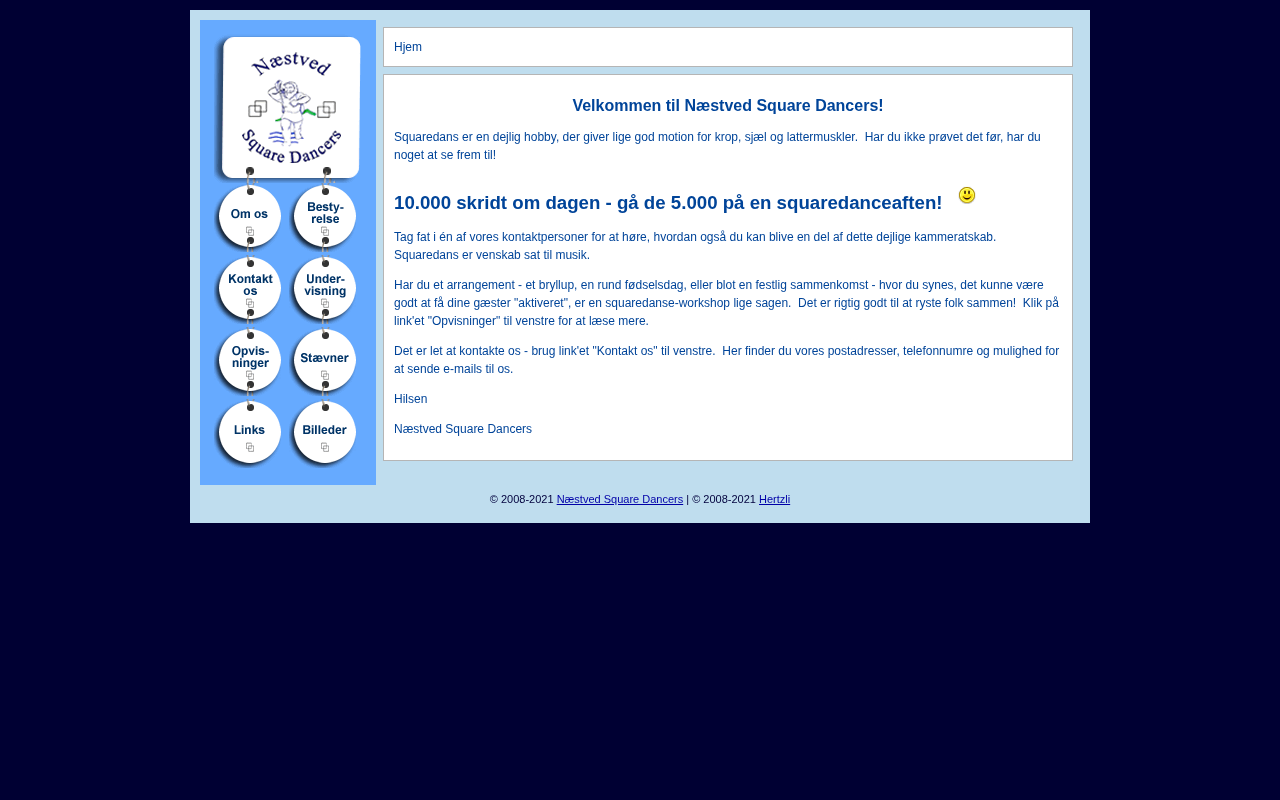 Næstved

Square Dancers

Om os

Besty-relse

Kontakt os

Under-visning

Opvis-ninger

Stævner

Links

Billeder

Hjem

Velkommen til Næstved Square Dancers!

Squaredans er en dejlig hobby, der giver lige god motion for krop, sjæl og lattermuskler. Har du ikke prøvet det før, har du noget at se frem til!

10.000 skridt om dagen - gå de 5.000 på en squaredanceaften!

Tag fat i én af vores kontaktpersoner for at høre, hvordan også du kan blive en del af dette dejlige kammeratskab. Squaredans er venskab sat til musik.

Har du et arrangement - et bryllup, en rund fødselsdag, eller blot en festlig sammenkomst - hvor du synes, det kunne være godt at få dine gæster "aktiveret", er en squaredanse-workshop lige sagen. Det er rigtig godt til at ryste folk sammen! Klik på link'et "Opvisninger" til venstre for at læse mere.

Det er let at kontakte os - brug link'et "Kontakt os" til venstre. Her finder du vores postadresser, telefonnumre og mulighed for at sende e-mails til os.

Hilsen

Næstved Square Dancers

© 2008-2021 Næstved Square Dancers | © 2008-2021 Hertzli